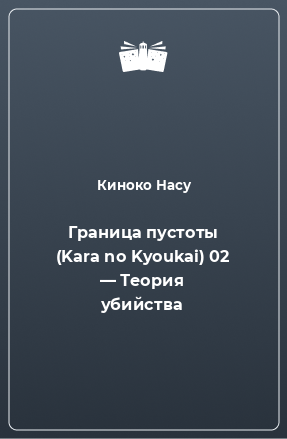 Киноко Насу

Граница пустоты (Kara no Kyoukai) 02 — Теория убийства